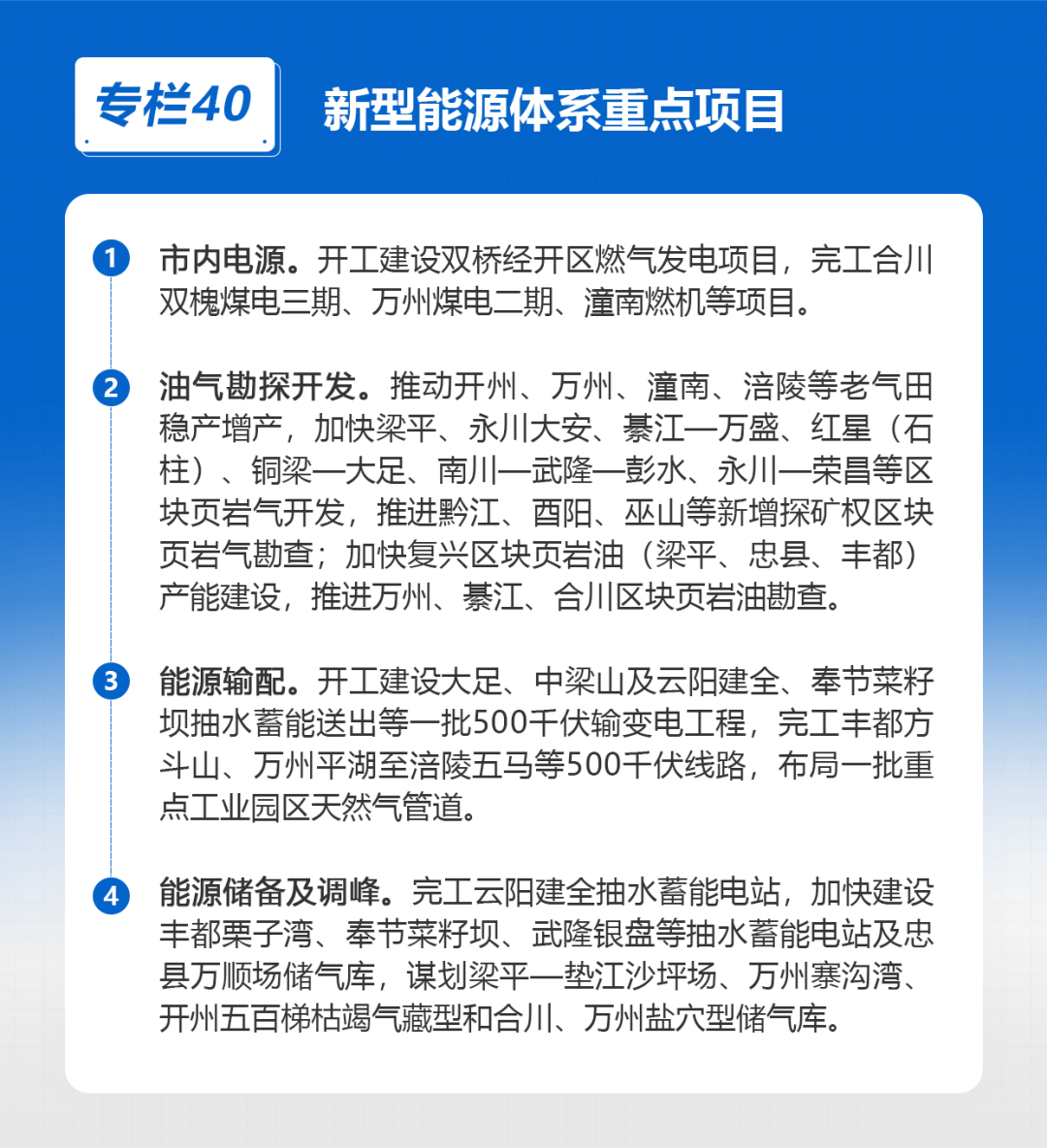 专栏40

新型能源体系重点项目

1 市内电源。开工建设双桥经开区燃气发电项目，完工合川双槐煤电三期、万州煤电二期、潼南燃机等项目。

2 油气勘探开发。推动开州、万州、潼南、涪陵等老气田稳产增产，加快梁平、永川大安、綦江—万盛、红星（石柱）、铜梁—大足、南川—武隆—彭水、永川—荣昌等区块页岩气开发，推进黔江、酉阳、巫山等新增探矿权区块页岩气勘查；加快复兴区块页岩油（梁平、忠县、丰都）产能建设，推进万州、綦江、合川区块页岩油勘查。

3 能源输配。开工建设大足、中梁山及云阳建全、奉节菜籽坝抽水蓄能送出等一批500千伏输变电工程，完工丰都方斗山、万州平湖至涪陵五马等500千伏线路，布局一批重点工业园区天然气管道。

4 能源储备及调峰。完工云阳建全抽水蓄能电站，加快建设丰都栗子湾、奉节菜籽坝、武隆银盘等抽水蓄能电站及忠县万顺场储气库，谋划梁平—垫江沙坪场、万州寨沟湾、开州五百梯枯竭气藏型和合川、万州盐穴型储气库。